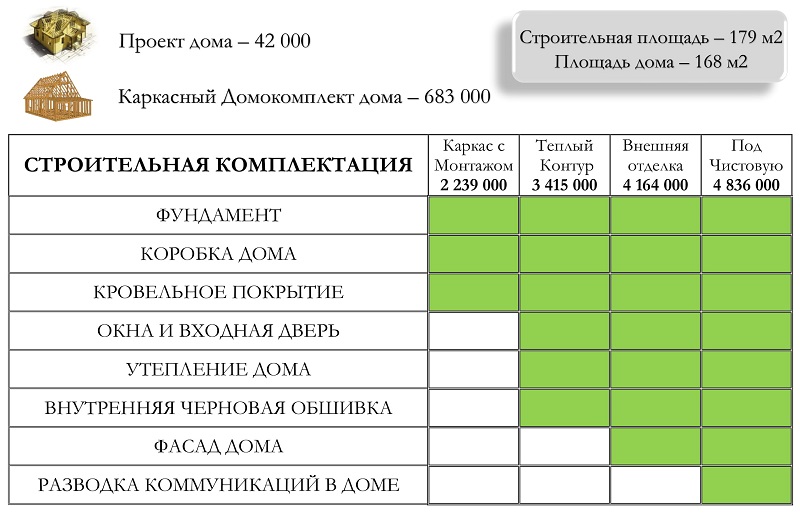 Проект дома – 42 000

Каркасный Домокомплект дома – 683 000

Строительная площадь – 179 м2
Площадь дома – 168 м2

| СТРОИТЕЛЬНАЯ КОМПЛЕКТАЦИЯ | Каркас с Монтажом 2 239 000 | Теплый Контур 3 415 000 | Внешняя отделка 4 164 000 | Под Чистовую 4 836 000 |
|---|---|---|---|---|
| ФУНДАМЕНТ | | | | |
| КОРОБКА ДОМА | | | | |
| КРОВЕЛЬНОЕ ПОКРЫТИЕ | | | | |
| ОКНА И ВХОДНАЯ ДВЕРЬ | | | | |
| УТЕПЛЕНИЕ ДОМА | | | | |
| ВНУТРЕННЯЯ ЧЕРНОВАЯ ОБШИВКА | | | | |
| ФАСАД ДОМА | | | | |
| РАЗВОДКА КОММУНИКАЦИЙ В ДОМЕ | | | | |